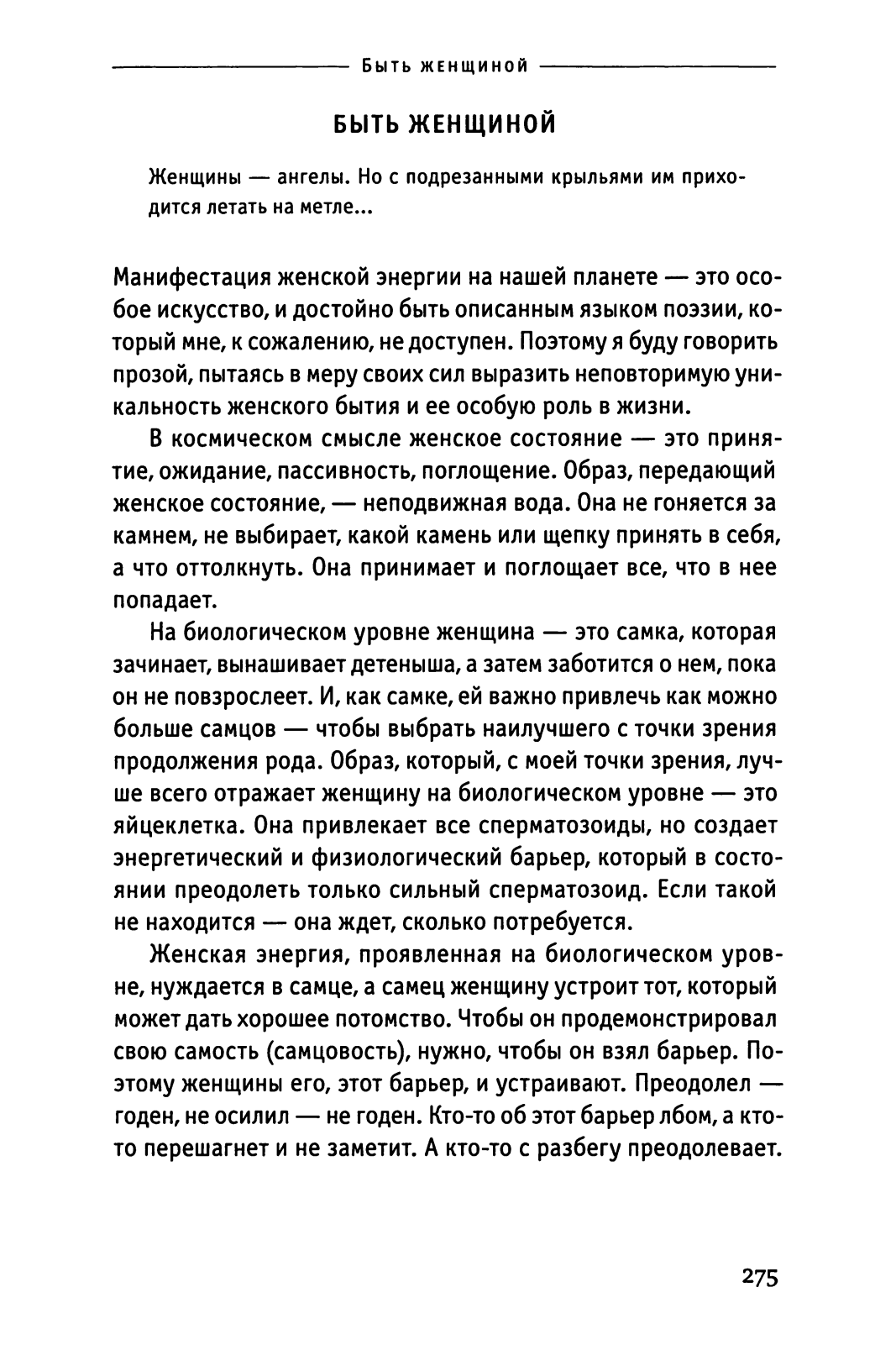 Быть женщиной

БЫТЬ ЖЕНЩИНОЙ

Женщины — ангелы. Но с подрезанными крыльями им приходится летать на метле...

Манифестация женской энергии на нашей планете — это особое искусство, и достойно быть описанным языком поэзии, который мне, к сожалению, не доступен. Поэтому я буду говорить прозой, пытаясь в меру своих сил выразить неповторимую уникальность женского бытия и ее особую роль в жизни.

В космическом смысле женское состояние — это принятие, ожидание, пассивность, поглощение. Образ, передающий женское состояние, — неподвижная вода. Она не гоняется за камнем, не выбирает, какой камень или щепку принять в себя, а что оттолкнуть. Она принимает и поглощает все, что в нее попадает.

На биологическом уровне женщина — это самка, которая зачинает, вынашивает детеныша, а затем заботится о нем, пока он не повзрослеет. И, как самке, ей важно привлечь как можно больше самцов — чтобы выбрать наилучшего с точки зрения продолжения рода. Образ, который, с моей точки зрения, лучше всего отражает женщину на биологическом уровне — это яйцеклетка. Она привлекает все сперматозоиды, но создает энергетический и физиологический барьер, который в состоянии преодолеть только сильный сперматозоид. Если такой не находится — она ждет, сколько потребуется.

Женская энергия, проявленная на биологическом уровне, нуждается в самце, а самец женщину устроит тот, который может дать хорошее потомство. Чтобы он продемонстрировал свою самость (самцовость), нужно, чтобы он взял барьер. Поэтому женщины его, этот барьер, и устраивают. Преодолел — годен, не осилил — не годен. Кто-то об этот барьер лбом, а кто-то перешагнет и не заметит. А кто-то с разбегу преодолевает.

275